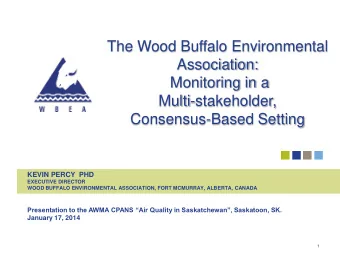 W B E A

The Wood Buffalo Environmental Association:
Monitoring in a Multi-stakeholder, Consensus-Based Setting

KEVIN PERCY PHD
EXECUTIVE DIRECTOR
WOOD BUFFALO ENVIRONMENTAL ASSOCIATION, FORT MCMURRAY, ALBERTA, CANADA

Presentation to the AWMA CPANS "Air Quality in Saskatchewan", Saskatoon, SK.
January 17, 2014

1